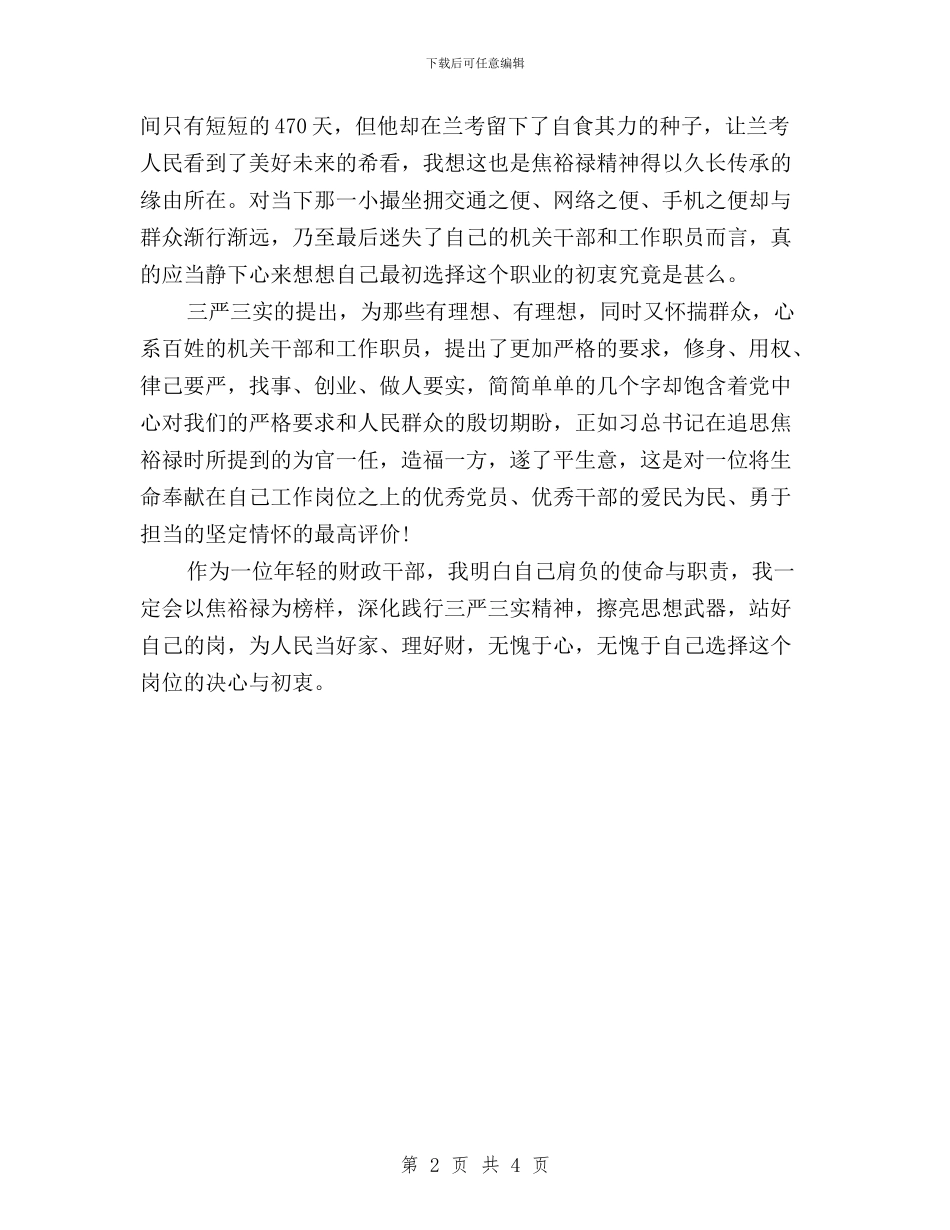 下载后可任意编辑

间只有短短的470天，但他却在兰考留下了自食其力的种子，让兰考人民看到了美好未来的希看，我想这也是焦裕禄精神得以久长传承的缘由所在。对当下那一小撮坐拥交通之便、网络之便、手机之便却与群众渐行渐远，乃至最后迷失了自己的机关干部和工作职员而言，真的应当静下心来想想自己最初选择这个职业的初衷究竟是甚么。

三严三实的提出，为那些有理想、有理想，同时又怀揣群众，心系百姓的机关干部和工作职员，提出了更加严格的要求，修身、用权、律己要严，找事、创业、做人要实，简简单单的几个字却饱含着党中心对我们的严格要求和人民群众的殷切期盼，正如习总书记在追思焦裕禄时所提到的为官一任，造福一方，遂了平生意，这是对一位将生命奉献在自己工作岗位之上的优秀党员、优秀干部的爱民为民、勇于担当的坚定情怀的最高评价！

作为一位年轻的财政干部，我明白自己肩负的使命与职责，我一定会以焦裕禄为榜样，深化践行三严三实精神，擦亮思想武器，站好自己的岗，为人民当好家、理好财，无愧于心，无愧于自己选择这个岗位的决心与初衷。

第 2 页 共 4 页